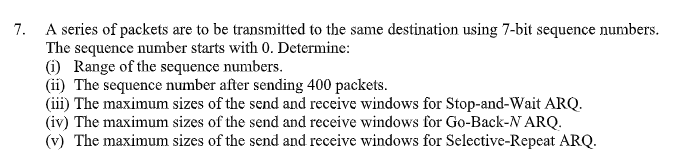 7. A series of packets are to be transmitted to the same destination using 7-bit sequence numbers. The sequence number starts with 0. Determine:
(i) Range of the sequence numbers.
(ii) The sequence number after sending 400 packets.
(iii) The maximum sizes of the send and receive windows for Stop-and-Wait ARQ.
(iv) The maximum sizes of the send and receive windows for Go-Back-$N$ ARQ.
(v) The maximum sizes of the send and receive windows for Selective-Repeat ARQ.